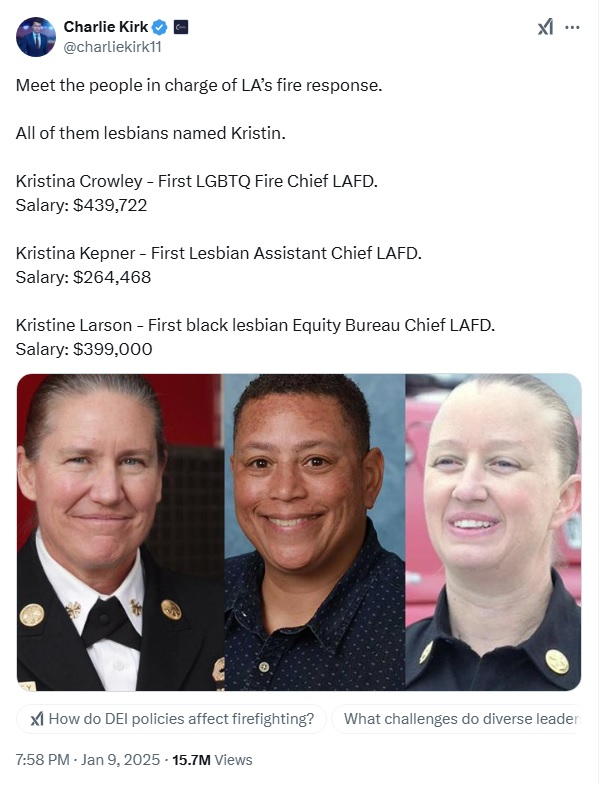 Charlie Kirk
@charliekirk11

Meet the people in charge of LA's fire response.

All of them lesbians named Kristin.

Kristina Crowley - First LGBTQ Fire Chief LAFD.
Salary: $439,722

Kristina Kepner - First Lesbian Assistant Chief LAFD.
Salary: $264,468

Kristine Larson - First black lesbian Equity Bureau Chief LAFD.
Salary: $399,000

How do DEI policies affect firefighting?

What challenges do diverse leader

7:58 PM · Jan 9, 2025 · 15.7M Views